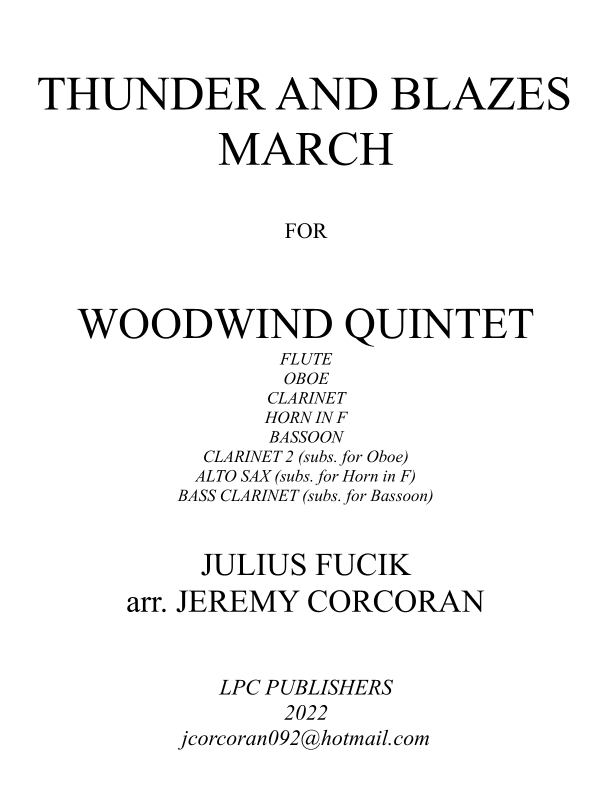 THUNDER AND BLAZES
MARCH

FOR

WOODWIND QUINTET

FLUTE
OBOE
CLARINET
HORN IN F
BASSOON
CLARINET 2 (subs. for Oboe)
ALTO SAX (subs. for Horn in F)
BASS CLARINET (subs. for Bassoon)

JULIUS FUCIK
arr. JEREMY CORCORAN

LPC PUBLISHERS
2022
jcorcoran092@hotmail.com